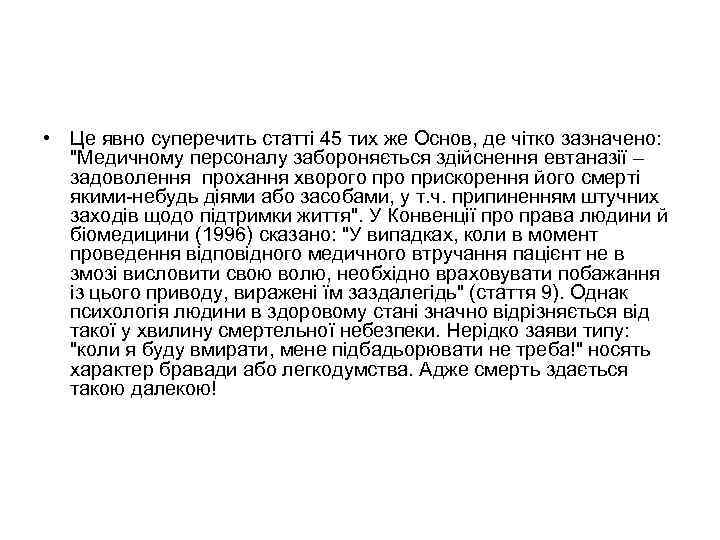 • Це явно суперечить статті 45 тих же Основ, де чітко зазначено: "Медичному персоналу забороняється здійснення евтаназії – задоволення прохання хворого про прискорення його смерті якими-небудь діями або засобами, у т.ч. припиненням штучних заходів щодо підтримки життя". У Конвенції про права людини й біомедицини (1996) сказано: "У випадках, коли в момент проведення відповідного медичного втручання пацієнт не в змозі висловити свою волю, необхідно враховувати побажання із цього приводу, виражені їм заздалегідь" (стаття 9). Однак психологія людини в здоровому стані значно відрізняється від такої у хвилину смертельної небезпеки. Нерідко заяви типу: "коли я буду вмирати, мене підбадьорювати не треба!" носять характер бравади або легкодумства. Адже смерть здається такою далекою!